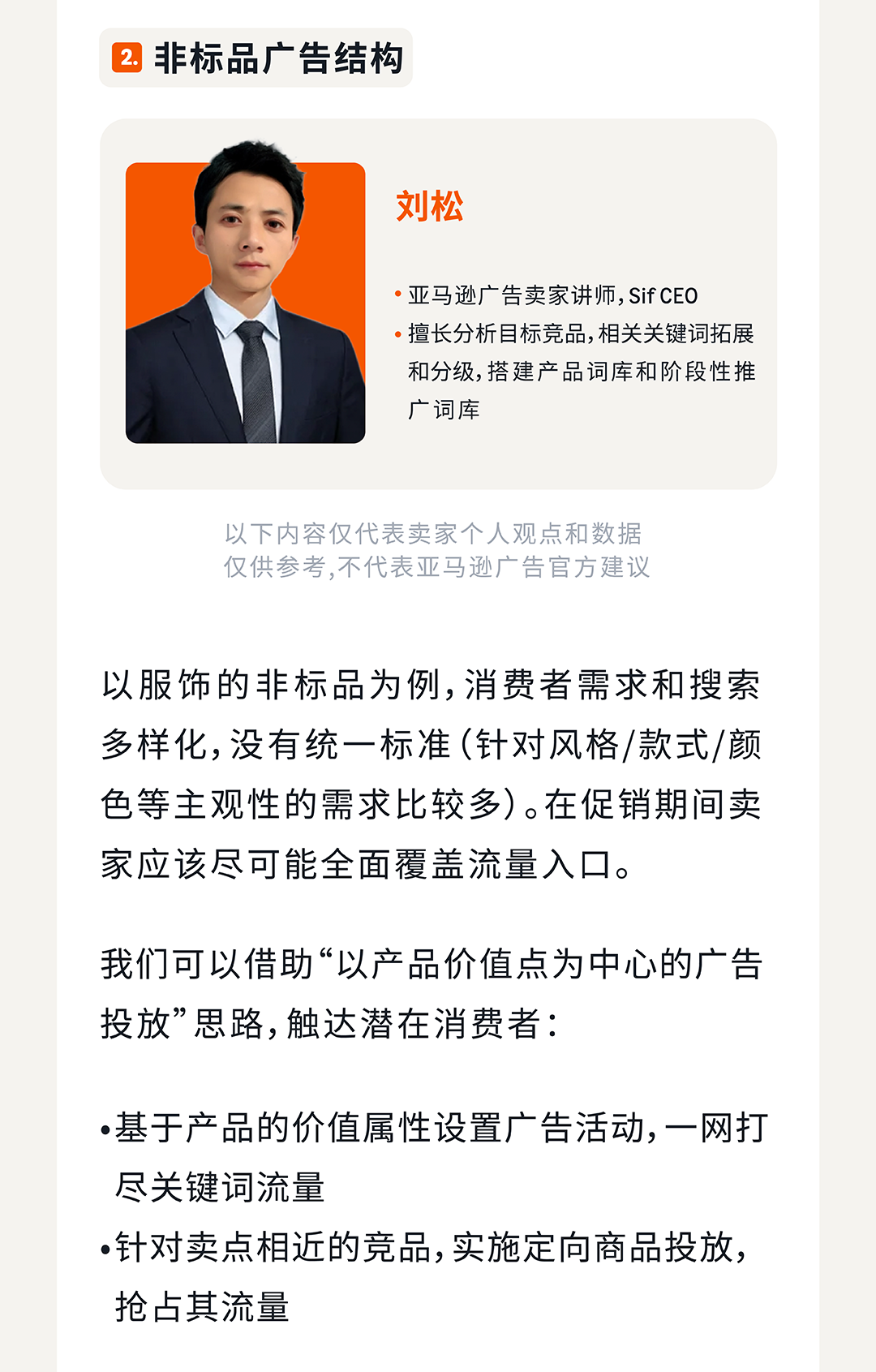 2. 非标品广告结构

刘松

• 亚马逊广告卖家讲师，Sif CEO
• 擅长分析目标竞品，相关关键词拓展和分级，搭建产品词库和阶段性推广词库

以下内容仅代表卖家个人观点和数据
仅供参考，不代表亚马逊广告官方建议

以服饰的非标品为例，消费者需求和搜索多样化，没有统一标准（针对风格/款式/颜色等主观性的需求比较多）。在促销期间卖家应该尽可能全面覆盖流量入口。

我们可以借助“以产品价值点为中心的广告投放”思路，触达潜在消费者：

•基于产品的价值属性设置广告活动，一网打尽关键词流量
•针对卖点相近的竞品，实施定向商品投放，抢占其流量